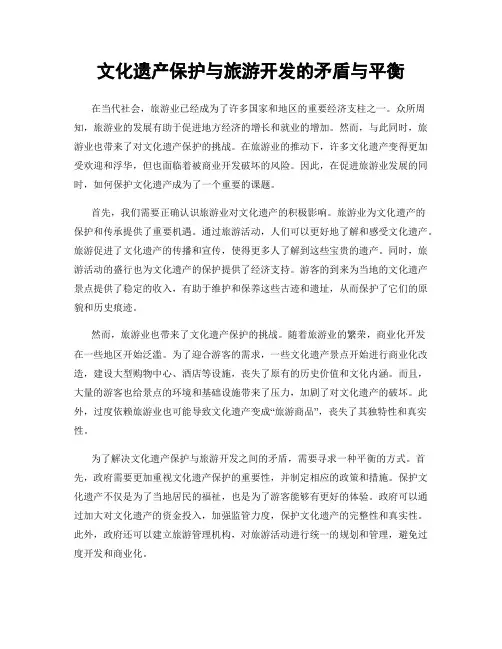 文化遗产保护与旅游开发的矛盾与平衡

在当代社会，旅游业已经成为了许多国家和地区的重要经济支柱之一。众所周知，旅游业的发展有助于促进地方经济的增长和就业的增加。然而，与此同时，旅游业也带来了对文化遗产保护的挑战。在旅游业的推动下，许多文化遗产变得更加受欢迎和浮华，但也面临着被商业开发破坏的风险。因此，在促进旅游业发展的同时，如何保护文化遗产成为了一个重要的课题。

首先，我们需要正确认识旅游业对文化遗产的积极影响。旅游业为文化遗产的保护和传承提供了重要机遇。通过旅游活动，人们可以更好地了解和感受文化遗产。旅游促进了文化遗产的传播和宣传，使得更多人了解到这些宝贵的遗产。同时，旅游活动的盛行也为文化遗产的保护提供了经济支持。游客的到来为当地的文化遗产景点提供了稳定的收入，有助于维护和保养这些古迹和遗址，从而保护了它们的原貌和历史痕迹。

然而，旅游业也带来了文化遗产保护的挑战。随着旅游业的繁荣，商业化开发在一些地区开始泛滥。为了迎合游客的需求，一些文化遗产景点开始进行商业化改造，建设大型购物中心、酒店等设施，丧失了原有的历史价值和文化内涵。而且，大量的游客也给景点的环境和基础设施带来了压力，加剧了对文化遗产的破坏。此外，过度依赖旅游业也可能导致文化遗产变成“旅游商品”，丧失了其独特性和真实性。

为了解决文化遗产保护与旅游开发之间的矛盾，需要寻求一种平衡的方式。首先，政府需要更加重视文化遗产保护的重要性，并制定相应的政策和措施。保护文化遗产不仅是为了当地居民的福祉，也是为了游客能够有更好的体验。政府可以通过加大对文化遗产的资金投入，加强监管力度，保护文化遗产的完整性和真实性。此外，政府还可以建立旅游管理机构，对旅游活动进行统一的规划和管理，避免过度开发和商业化。